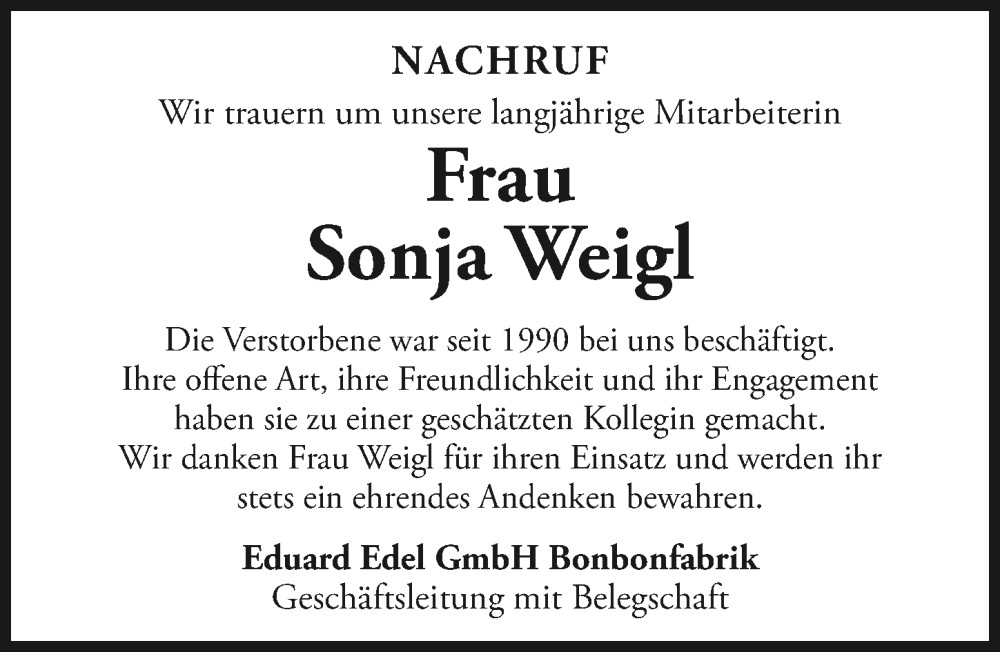 NACHRUF

Wir trauern um unsere langjährige Mitarbeiterin

Frau
Sonja Weigl

Die Verstorbene war seit 1990 bei uns beschäftigt. Ihre offene Art, ihre Freundlichkeit und ihr Engagement haben sie zu einer geschätzten Kollegin gemacht. Wir danken Frau Weigl für ihren Einsatz und werden ihr stets ein ehrendes Andenken bewahren.

Eduard Edel GmbH Bonbonfabrik
Geschäftsleitung mit Belegschaft